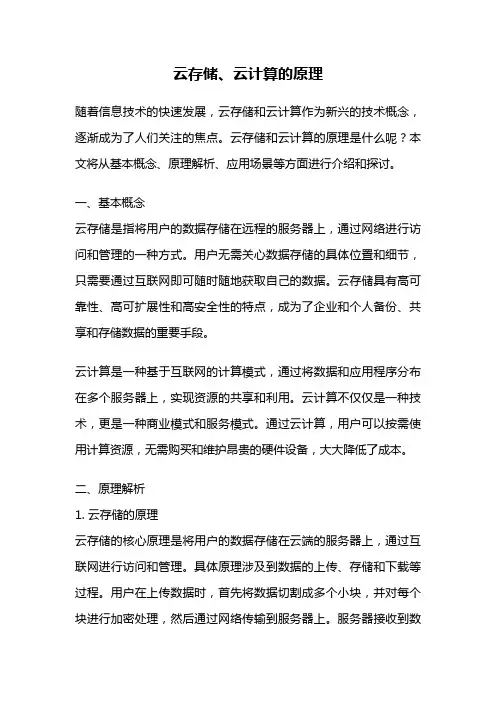 云存储、云计算的原理

随着信息技术的快速发展，云存储和云计算作为新兴的技术概念，逐渐成为了人们关注的焦点。云存储和云计算的原理是什么呢？本文将从基本概念、原理解析、应用场景等方面进行介绍和探讨。

一、基本概念
云存储是指将用户的数据存储在远程的服务器上，通过网络进行访问和管理的一种方式。用户无需关心数据存储的具体位置和细节，只需要通过互联网即可随时随地获取自己的数据。云存储具有高可靠性、高可扩展性和高安全性的特点，成为了企业和个人备份、共享和存储数据的重要手段。

云计算是一种基于互联网的计算模式，通过将数据和应用程序分布在多个服务器上，实现资源的共享和利用。云计算不仅仅是一种技术，更是一种商业模式和服务模式。通过云计算，用户可以按需使用计算资源，无需购买和维护昂贵的硬件设备，大大降低了成本。

二、原理解析
1. 云存储的原理
云存储的核心原理是将用户的数据存储在云端的服务器上，通过互联网进行访问和管理。具体原理涉及到数据的上传、存储和下载等过程。用户在上传数据时，首先将数据切割成多个小块，并对每个块进行加密处理，然后通过网络传输到服务器上。服务器接收到数